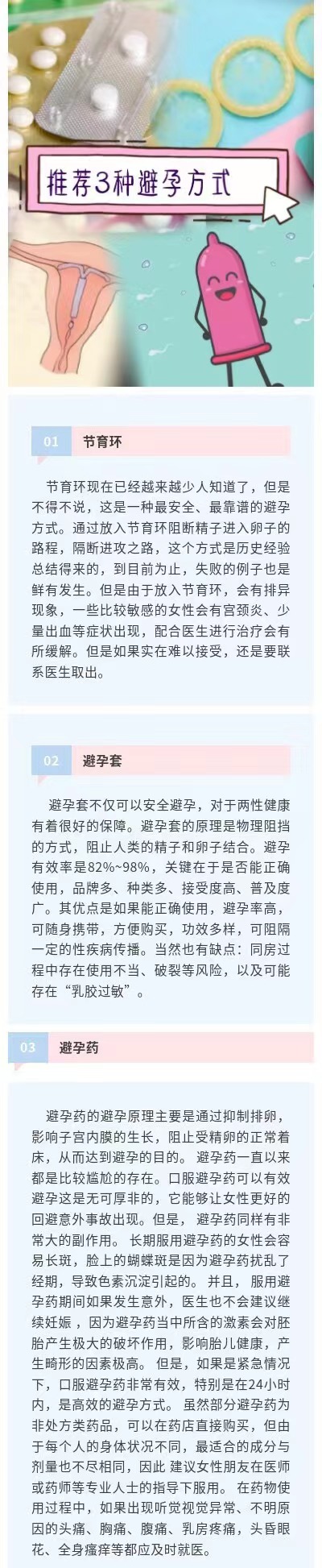 推荐3种避孕方式

01 节育环

节育环现在已经越来越少人知道了，但是不得不说，这是一种最安全、最靠谱的避孕方式。通过放入节育环阻断精子进入卵子的路程，隔断进攻之路，这个方式是历史经验总结得来的，到目前为止，失败的例子也是鲜有发生。但是由于放入节育环，会有排异现象，一些比较敏感的女性会有宫颈炎、少量出血等症状出现，配合医生进行治疗会有所缓解。但是如果实在难以接受，还是要联系医生取出。

02 避孕套

避孕套不仅可以安全避孕，对于两性健康有着很好的保障。避孕套的原理是物理阻挡的方式，阻止人类的精子和卵子结合。避孕有效率是82%~98%，关键在于是否能正确使用，品牌多、种类多、接受度高、普及度广。其优点是如果能正确使用，避孕率高，可随身携带，方便购买，功效多样，可阻隔一定的性疾病传播。当然也有缺点：同房过程中存在使用不当、破裂等风险，以及可能存在“乳胶过敏”。

03 避孕药

避孕药的避孕原理主要是通过抑制排卵，影响子宫内膜的生长，阻止受精卵的正常着床，从而达到避孕的目的。 避孕药一直以来都是比较尴尬的存在。口服避孕药可以有效避孕这是无可厚非的，它能够让女性更好的回避意外事故出现。但是， 避孕药同样有非常大的副作用。 长期服用避孕药的女性会容易长斑，脸上的蝴蝶斑是因为避孕药扰乱了经期，导致色素沉淀引起的。 并且， 服用避孕药期间如果发生意外，医生也不会建议继续妊娠， 因为避孕药当中所含的激素会对胚胎产生极大的破坏作用，影响胎儿健康，产生畸形的因素极高。 但是，如果是紧急情况下，口服避孕药非常有效，特别是在24小时内，是高效的避孕方式。 虽然部分避孕药为非处方类药品，可以在药店直接购买，但由于每个人的身体状况不同，最适合的成分与剂量也不尽相同，因此 建议女性朋友在医师或药师等专业人士的指导下服用。 在药物使用过程中，如果出现听觉视觉异常、不明原因的头痛、胸痛、腹痛、乳房疼痛，头昏眼花、全身瘙痒等都应及时就医。